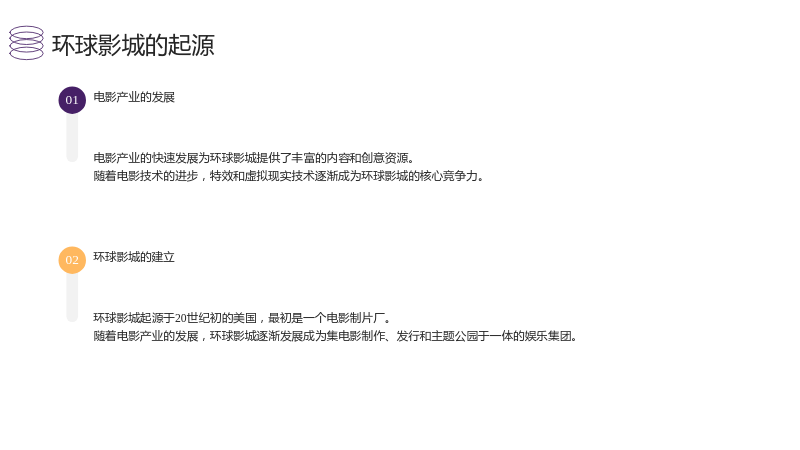 环球影城的起源

01

电影产业的发展

电影产业的快速发展为环球影城提供了丰富的内容和创意资源。

随着电影技术的进步，特效和虚拟现实技术逐渐成为环球影城的核心竞争力。

02

环球影城的建立

环球影城起源于20世纪初的美国，最初是一个电影制片厂。

随着电影产业的发展，环球影城逐渐发展成为集电影制作、发行和主题公园于一体的娱乐集团。